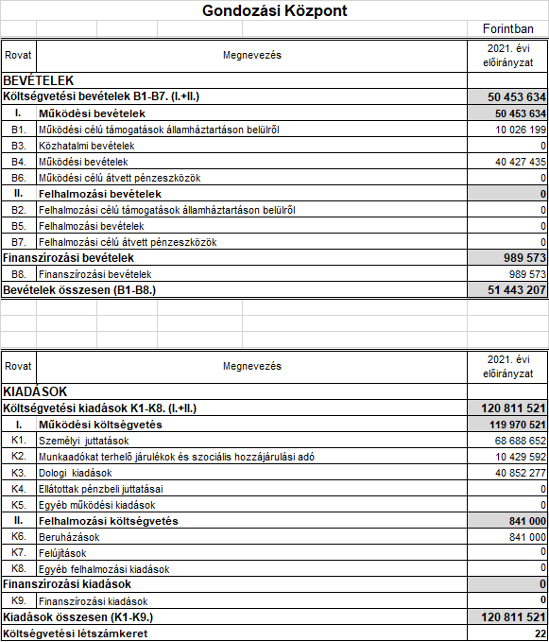 Gondozási Központ

Forintban

| Rovat | Megnevezés | 2021. évi előirányzat |
|---|---|---|
| BEVÉTELEK | | |
| Költségvetési bevételek B1-B7. (I.+II.) | | 50 453 634 |
| I. | Működési bevételek | 50 453 634 |
| B1. | Működési célú támogatások államháztartáson belülről | 10 026 199 |
| B3. | Közhatalmi bevételek | 0 |
| B4. | Működési bevételek | 40 427 435 |
| B6. | Működési célú átvett pénzeszközök | 0 |
| II. | Felhalmozási bevételek | 0 |
| B2. | Felhalmozási célú támogatások államháztartáson belülről | 0 |
| B5. | Felhalmozási bevételek | 0 |
| B7. | Felhalmozási célú átvett pénzeszközök | 0 |
| Finanszírozási bevételek | | 989 573 |
| B8. | Finanszírozási bevételek | 989 573 |
| Bevételek összesen (B1-B8.) | | 51 443 207 |

| Rovat | Megnevezés | 2021. évi előirányzat |
|---|---|---|
| KIADÁSOK | | |
| Költségvetési kiadások K1-K8. (I.+II.) | | 120 811 521 |
| I. | Működési költségvetés | 119 970 521 |
| K1. | Személyi juttatások | 68 688 652 |
| K2. | Munkaadókat terhelő járulékok és szociális hozzájárulási adó | 10 429 592 |
| K3. | Dologi kiadások | 40 852 277 |
| K4. | Ellátottak pénzbeli juttatásai | 0 |
| K5. | Egyéb működési kiadások | 0 |
| II. | Felhalmozási költségvetés | 841 000 |
| K6. | Beruházások | 841 000 |
| K7. | Felújítások | 0 |
| K8. | Egyéb felhalmozási kiadások | 0 |
| Finanszírozási kiadások | | 0 |
| K9. | Finanszírozási kiadások | 0 |
| Kiadások összesen (K1-K9.) | | 120 811 521 |
| Költségvetési létszámkeret | | 22 |